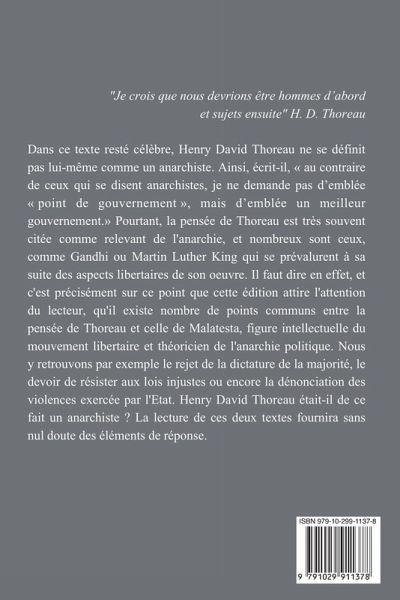 "Je crois que nous devrions être hommes d'abord et sujets ensuite" H. D. Thoreau

Dans ce texte resté célèbre, Henry David Thoreau ne se définit pas lui-même comme un anarchiste. Ainsi, écrit-il, « au contraire de ceux qui se disent anarchistes, je ne demande pas d'emblée « point de gouvernement », mais d'emblée un meilleur gouvernement.» Pourtant, la pensée de Thoreau est très souvent citée comme relevant de l'anarchie, et nombreux sont ceux, comme Gandhi ou Martin Luther King qui se prévalurent à sa suite des aspects libertaires de son oeuvre. Il faut dire en effet, et c'est précisément sur ce point que cette édition attire l'attention du lecteur, qu'il existe nombre de points communs entre la pensée de Thoreau et celle de Malatesta, figure intellectuelle du mouvement libertaire et théoricien de l'anarchie politique. Nous y retrouvons par exemple le rejet de la dictature de la majorité, le devoir de résister aux lois injustes ou encore la dénonciation des violences exercée par l'Etat. Henry David Thoreau était-il de ce fait un anarchiste ? La lecture de ces deux textes fournira sans nul doute des éléments de réponse.

ISBN 979-10-299-1137-8

9 791029 911378